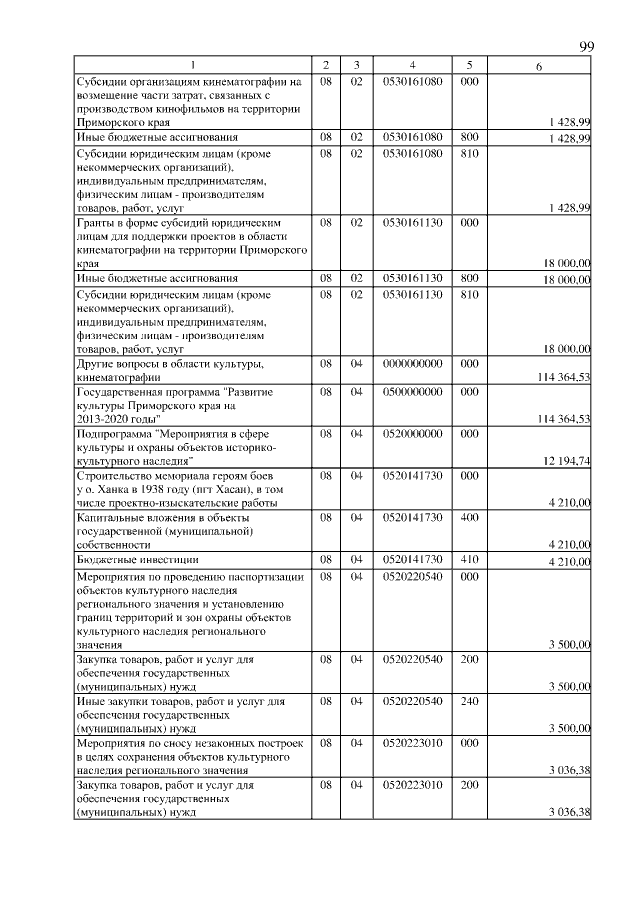 99

| 1 | 2 | 3 | 4 | 5 | 6 |
|---|---|---|---|---|---|
| Субсидии организациям кинематографии на возмещение части затрат, связанных с производством кинофильмов на территории Приморского края | 08 | 02 | 0530161080 | 000 | 1 428,99 |
| Иные бюджетные ассигнования | 08 | 02 | 0530161080 | 800 | 1 428,99 |
| Субсидии юридическим лицам (кроме некоммерческих организаций), индивидуальным предпринимателям, физическим лицам - производителям товаров, работ, услуг | 08 | 02 | 0530161080 | 810 | 1 428,99 |
| Гранты в форме субсидий юридическим лицам для поддержки проектов в области кинематографии на территории Приморского края | 08 | 02 | 0530161130 | 000 | 18 000,00 |
| Иные бюджетные ассигнования | 08 | 02 | 0530161130 | 800 | 18 000,00 |
| Субсидии юридическим лицам (кроме некоммерческих организаций), индивидуальным предпринимателям, физическим лицам - производителям товаров, работ, услуг | 08 | 02 | 0530161130 | 810 | 18 000,00 |
| Другие вопросы в области культуры, кинематографии | 08 | 04 | 0000000000 | 000 | 114 364,53 |
| Государственная программа "Развитие культуры Приморского края на 2013-2020 годы" | 08 | 04 | 0500000000 | 000 | 114 364,53 |
| Подпрограмма "Мероприятия в сфере культуры и охраны объектов историко-культурного наследия" | 08 | 04 | 0520000000 | 000 | 12 194,74 |
| Строительство мемориала героям боев у о. Ханка в 1938 году (пгт Хасан), в том числе проектно-изыскательские работы | 08 | 04 | 0520141730 | 000 | 4 210,00 |
| Капитальные вложения в объекты государственной (муниципальной) собственности | 08 | 04 | 0520141730 | 400 | 4 210,00 |
| Бюджетные инвестиции | 08 | 04 | 0520141730 | 410 | 4 210,00 |
| Мероприятия по проведению паспортизации объектов культурного наследия регионального значения и установлению границ территорий и зон охраны объектов культурного наследия регионального значения | 08 | 04 | 0520220540 | 000 | 3 500,00 |
| Закупка товаров, работ и услуг для обеспечения государственных (муниципальных) нужд | 08 | 04 | 0520220540 | 200 | 3 500,00 |
| Иные закупки товаров, работ и услуг для обеспечения государственных (муниципальных) нужд | 08 | 04 | 0520220540 | 240 | 3 500,00 |
| Мероприятия по сносу незаконных построек в целях сохранения объектов культурного наследия регионального значения | 08 | 04 | 0520223010 | 000 | 3 036,38 |
| Закупка товаров, работ и услуг для обеспечения государственных (муниципальных) нужд | 08 | 04 | 0520223010 | 200 | 3 036,38 |